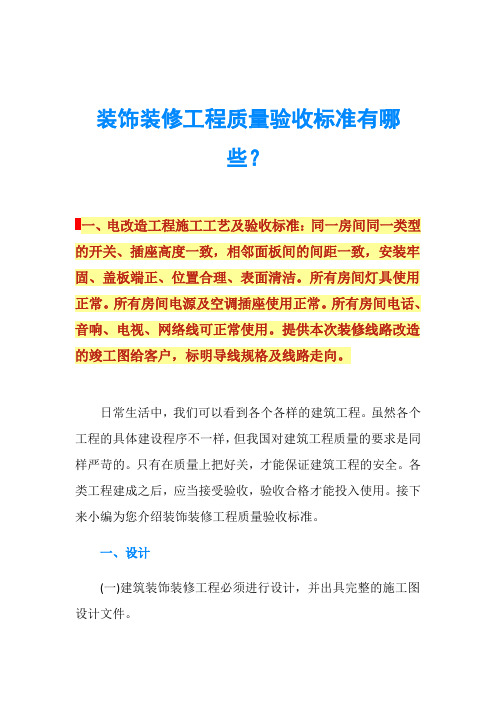 装饰装修工程质量验收标准有哪些？

一、电改造工程施工工艺及验收标准：同一房间同一类型的开关、插座高度一致，相邻面板间的间距一致，安装牢固、盖板端正、位置合理、表面清洁。所有房间灯具使用正常。所有房间电源及空调插座使用正常。所有房间电话、音响、电视、网络线可正常使用。提供本次装修线路改造的竣工图给客户，标明导线规格及线路走向。

日常生活中，我们可以看到各个各样的建筑工程。虽然各个工程的具体建设程序不一样，但我国对建筑工程质量的要求是同样严苛的。只有在质量上把好关，才能保证建筑工程的安全。各类工程建成之后，应当接受验收，验收合格才能投入使用。接下来小编为您介绍装饰装修工程质量验收标准。

一、设计

(一)建筑装饰装修工程必须进行设计，并出具完整的施工图设计文件。